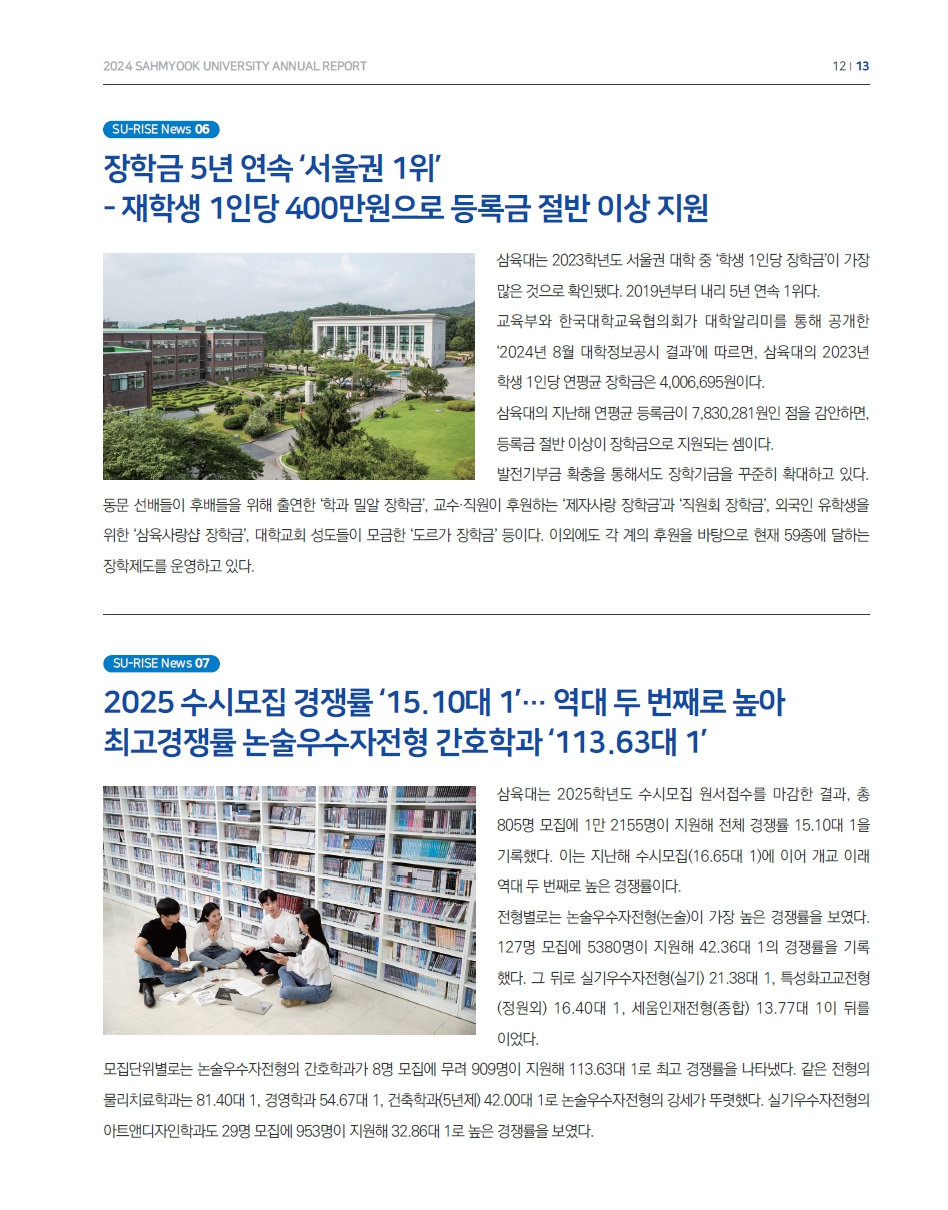 2024 SAHMYOOK UNIVERSITY ANNUAL REPORT

12 | 13

SU-RISE News 06

장학금 5년 연속 ‘서울권 1위’
- 재학생 1인당 400만원으로 등록금 절반 이상 지원

삼육대는 2023학년도 서울권 대학 중 ‘학생 1인당 장학금’이 가장 많은 것으로 확인됐다. 2019년부터 내리 5년 연속 1위다.

교육부와 한국대학교육협의회가 대학알리미를 통해 공개한 ‘2024년 8월 대학정보공시 결과’에 따르면, 삼육대의 2023년 학생 1인당 연평균 장학금은 4,006,695원이다.

삼육대의 지난해 연평균 등록금이 7,830,281원인 점을 감안하면, 등록금 절반 이상이 장학금으로 지원되는 셈이다.

발전기부금 확충을 통해서도 장학기금을 꾸준히 확대하고 있다. 동문 선배들이 후배들을 위해 출연한 ‘학과 밀알 장학금’, 교수·직원이 후원하는 ‘제자사랑 장학금’과 ‘직원회 장학금’, 외국인 유학생을 위한 ‘삼육사랑샵 장학금’, 대학교회 성도들이 모금한 ‘도르가 장학금’ 등이다. 이외에도 각 계의 후원을 바탕으로 현재 59종에 달하는 장학제도를 운영하고 있다.

SU-RISE News 07

2025 수시모집 경쟁률 ‘15.10대 1’… 역대 두 번째로 높아
최고경쟁률 논술우수자전형 간호학과 ‘113.63대 1’

삼육대는 2025학년도 수시모집 원서접수를 마감한 결과, 총 805명 모집에 1만 2155명이 지원해 전체 경쟁률 15.10대 1을 기록했다. 이는 지난해 수시모집(16.65대 1)에 이어 개교 이래 역대 두 번째로 높은 경쟁률이다.

전형별로는 논술우수자전형(논술)이 가장 높은 경쟁률을 보였다. 127명 모집에 5380명이 지원해 42.36대 1의 경쟁률을 기록했다. 그 뒤로 실기우수자전형(실기) 21.38대 1, 특성화고교전형(정원외) 16.40대 1, 세움인재전형(종합) 13.77대 1이 뒤를 이었다.

모집단위별로는 논술우수자전형의 간호학과가 8명 모집에 무려 909명이 지원해 113.63대 1로 최고 경쟁률을 나타냈다. 같은 전형의 물리치료학과는 81.40대 1, 경영학과 54.67대 1, 건축학과(5년제) 42.00대 1로 논술우수자전형의 강세가 뚜렷했다. 실기우수자전형의 아트앤디자인학과도 29명 모집에 953명이 지원해 32.86대 1로 높은 경쟁률을 보였다.